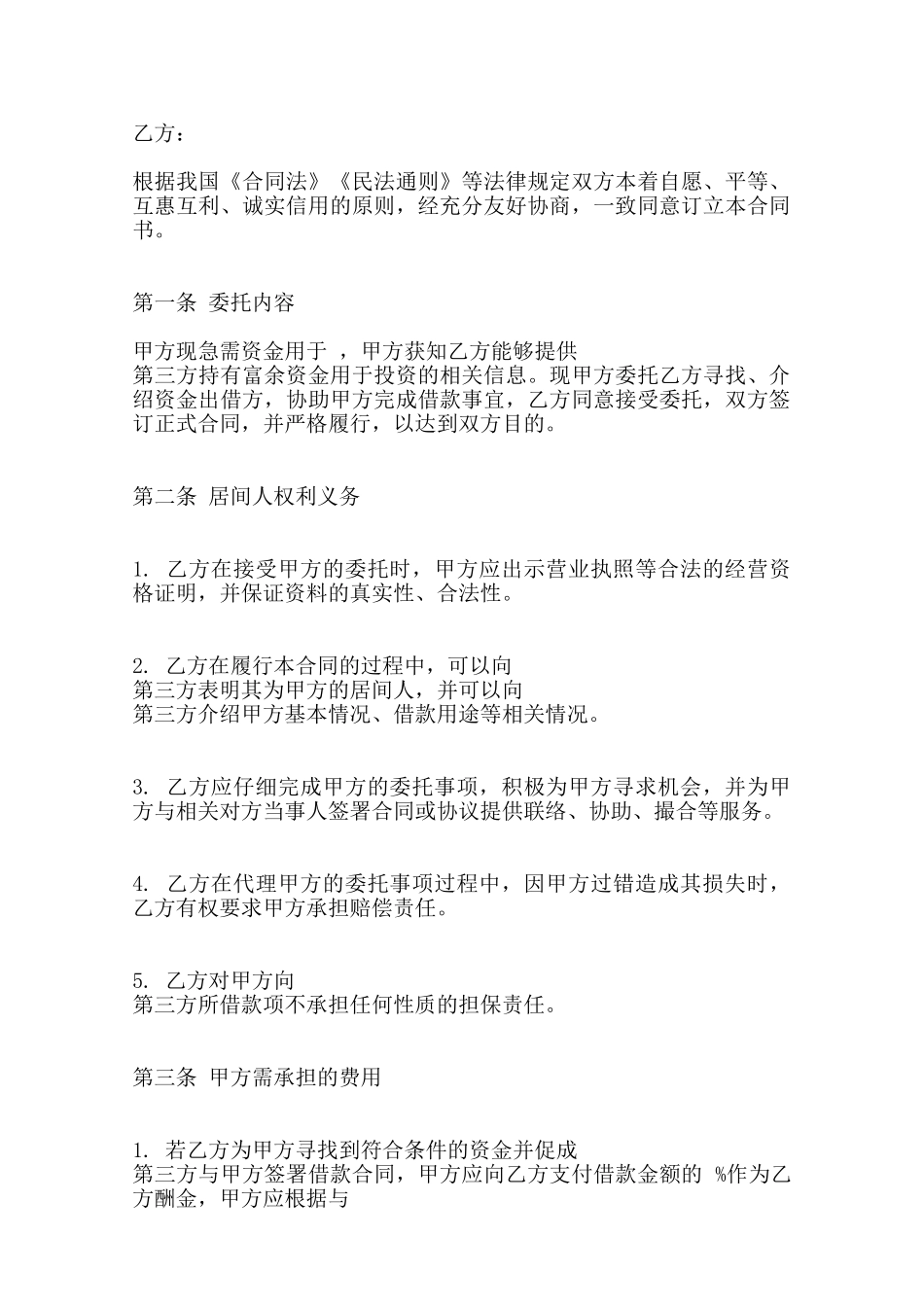 乙方：

根据我国《合同法》《民法通则》等法律规定双方本着自愿、平等、互惠互利、诚实信用的原则，经充分友好协商，一致同意订立本合同书。

第一条 委托内容

甲方现急需资金用于 ，甲方获知乙方能够提供
第三方持有富余资金用于投资的相关信息。现甲方委托乙方寻找、介绍资金出借方，协助甲方完成借款事宜，乙方同意接受委托，双方签订正式合同，并严格履行，以达到双方目的。

第二条 居间人权利义务

1. 乙方在接受甲方的委托时，甲方应出示营业执照等合法的经营资格证明，并保证资料的真实性、合法性。

2. 乙方在履行本合同的过程中，可以向
第三方表明其为甲方的居间人，并可以向
第三方介绍甲方基本情况、借款用途等相关情况。

3. 乙方应仔细完成甲方的委托事项，积极为甲方寻求机会，并为甲方与相关对方当事人签署合同或协议提供联络、协助、撮合等服务。

4. 乙方在代理甲方的委托事项过程中，因甲方过错造成其损失时，乙方有权要求甲方承担赔偿责任。

5. 乙方对甲方向
第三方所借款项不承担任何性质的担保责任。

第三条 甲方需承担的费用

1. 若乙方为甲方寻找到符合条件的资金并促成
第三方与甲方签署借款合同，甲方应向乙方支付借款金额的 %作为乙方酬金，甲方应根据与